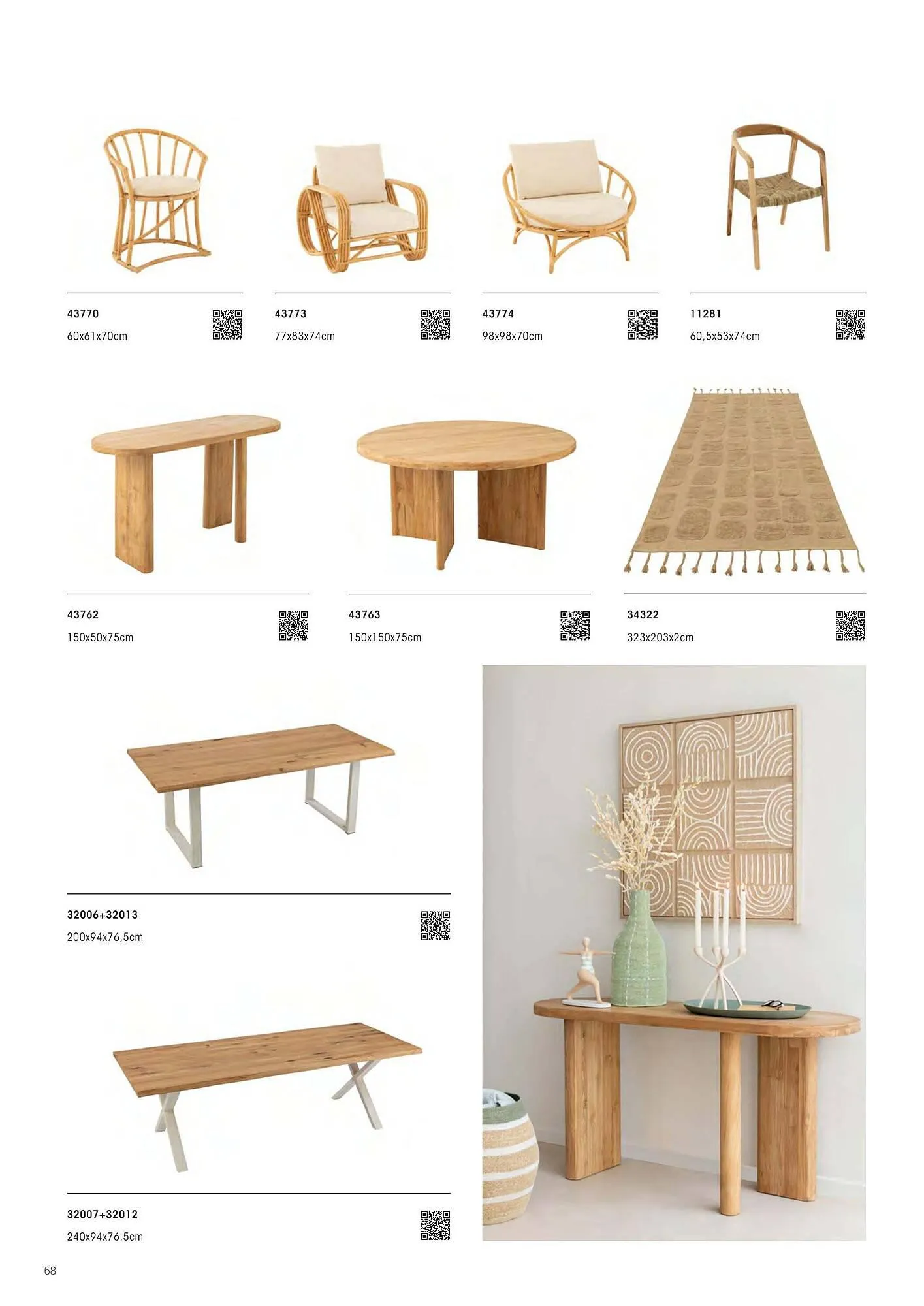 43770
60x61x70cm

43773
77x83x74cm

43774
98x98x70cm

11281
60,5x53x74cm

43762
150x50x75cm

43763
150x150x75cm

34322
323x203x2cm

32006+32013
200x94x76,5cm

32007+32012
240x94x76,5cm

68